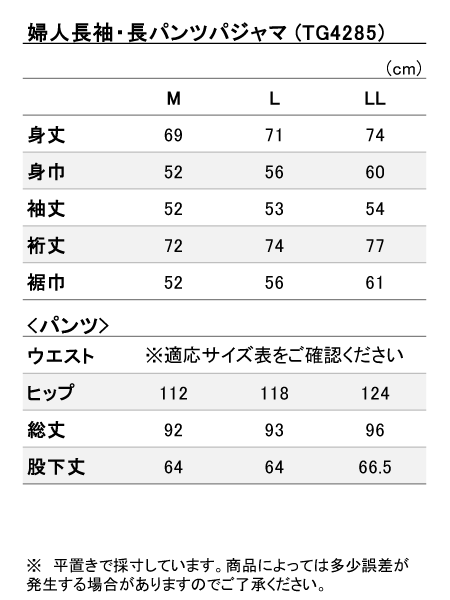 婦人長袖・長パンツパジャマ（TG4285）

（cm）

|  | M | L | LL |
|---|---|---|---|
| 身丈 | 69 | 71 | 74 |
| 身巾 | 52 | 56 | 60 |
| 袖丈 | 52 | 53 | 54 |
| 裄丈 | 72 | 74 | 77 |
| 裾巾 | 52 | 56 | 61 |

＜パンツ＞

| | | | |
|---|---|---|---|
| ウエスト | ※適応サイズ表をご確認ください | | |
| ヒップ | 112 | 118 | 124 |
| 総丈 | 92 | 93 | 96 |
| 股下丈 | 64 | 64 | 66.5 |

※　平置きで採寸しています。商品によっては多少誤差が発生する場合がありますのでご了承ください。